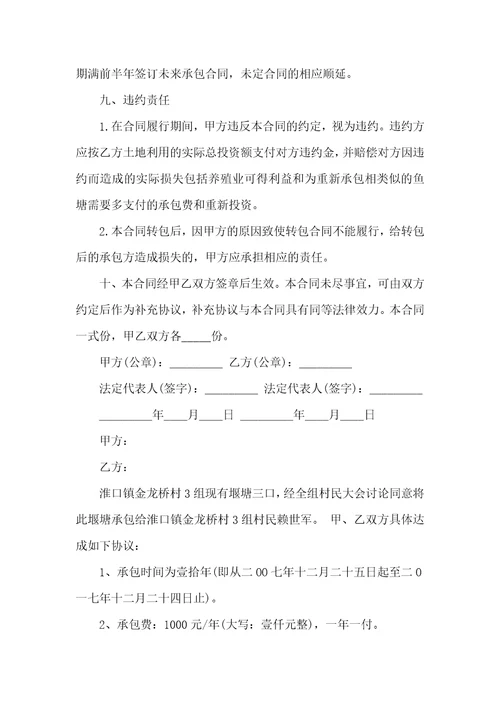 期满前半年签订未来承包合同，未定合同的相应顺延。

九、违约责任

1.在合同履行期间，甲方违反本合同的约定，视为违约。违约方应按乙方土地利用的实际总投资额支付对方违约金，并赔偿对方因违约而造成的实际损失包括养殖业可得利益和为重新承包相类似的鱼塘需要多支付的承包费和重新投资。

2.本合同转包后，因甲方的原因致使转包合同不能履行，给转包后的承包方造成损失的，甲方应承担相应的责任。

十、本合同经甲乙双方签章后生效。本合同未尽事宜，可由双方约定后作为补充协议，补充协议与本合同具有同等法律效力。本合同一式份，甲乙双方各_____份。

甲方(公章)：_________ 乙方(公章)：_________

法定代表人(签字)：_________ 法定代表人(签字)：_________

_________年____月____日 _________年____月____日

甲方：

乙方：

淮口镇金龙桥村3组现有堰塘三口，经全组村民大会讨论同意将此堰塘承包给淮口镇金龙桥村3组村民赖世军。 甲、乙双方具体达成如下协议：

1、承包时间为壹拾年(即从二00七年十二月二十五日起至二0一七年十二月二十四日止)。

2、承包费：1000元/年(大写：壹仟元整)，一年一付。